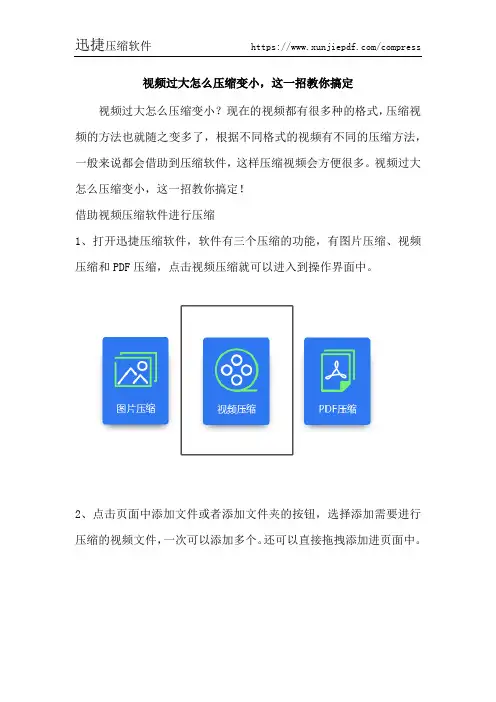 迅捷压缩软件 https://www.xunjiepdf.com/compress

视频过大怎么压缩变小，这一招教你搞定

视频过大怎么压缩变小？现在的视频都有很多种的格式，压缩视频的方法也就随之变多了，根据不同格式的视频有不同的压缩方法，一般来说都会借助到压缩软件，这样压缩视频会方便很多。视频过大怎么压缩变小，这一招教你搞定！

借助视频压缩软件进行压缩

1、打开迅捷压缩软件，软件有三个压缩的功能，有图片压缩、视频压缩和PDF压缩，点击视频压缩就可以进入到操作界面中。

图片压缩

视频压缩

PDF压缩

2、点击页面中添加文件或者添加文件夹的按钮，选择添加需要进行压缩的视频文件，一次可以添加多个。还可以直接拖拽添加进页面中。